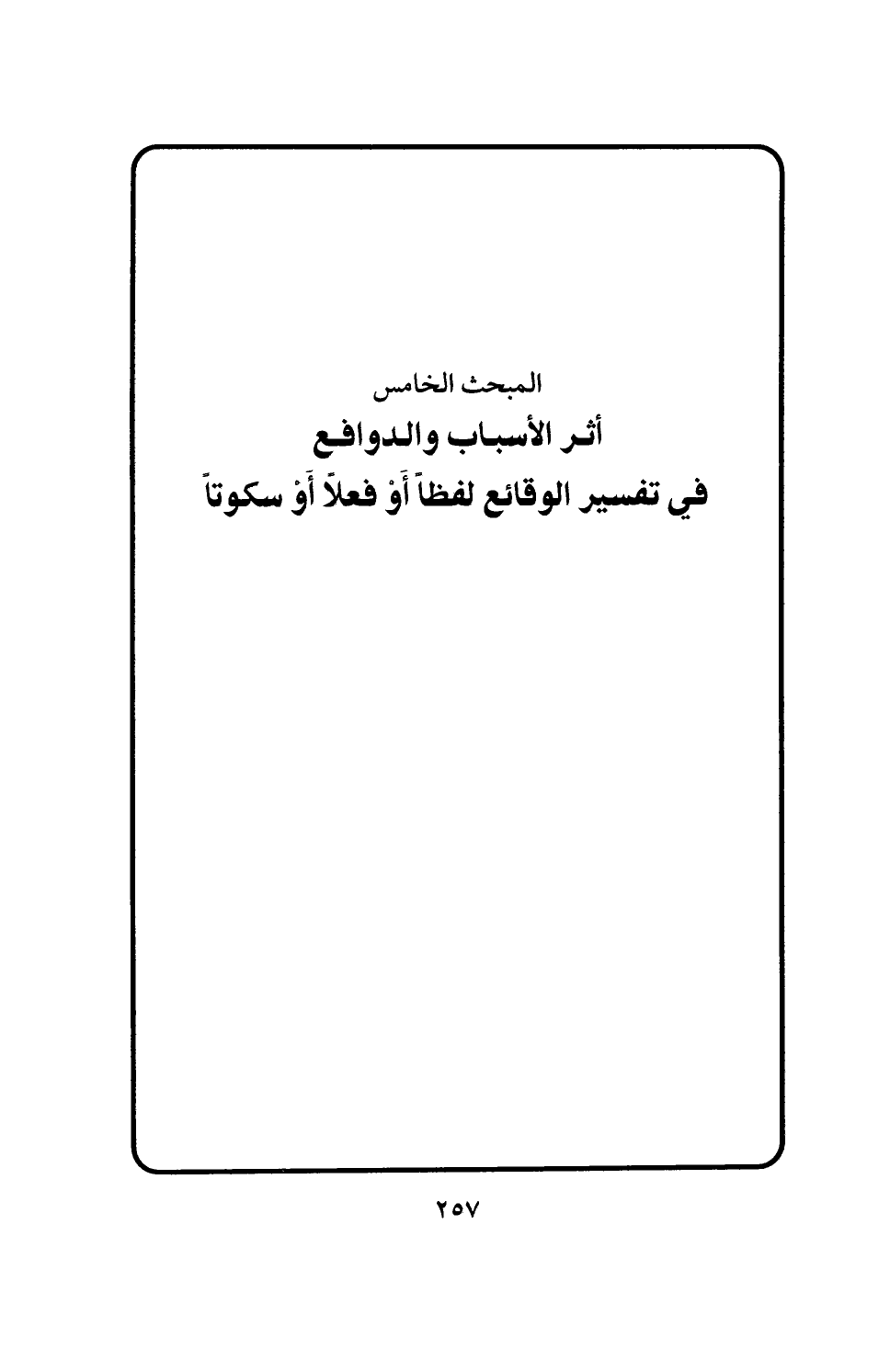 المبحث الخامس
أثر الأسباب والدوافع
في تفسير الوقائع لفظاً أَوْ فعلاً أَوْ سكوتاً

٢٥٧